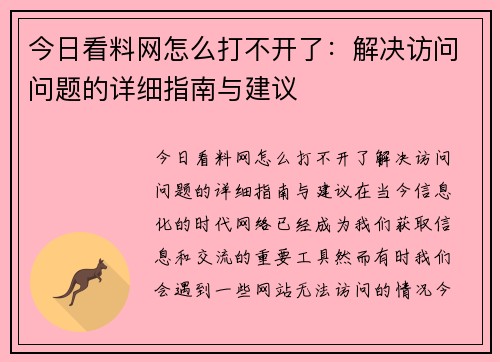 今日看料网怎么打不开了：解决访问问题的详细指南与建议

今日看料网怎么打不开了解决访问问题的详细指南与建议在当今信息化的时代网络已经成为我们获取信息和交流的重要工具然而有时我们会遇到一些网站无法访问的情况今